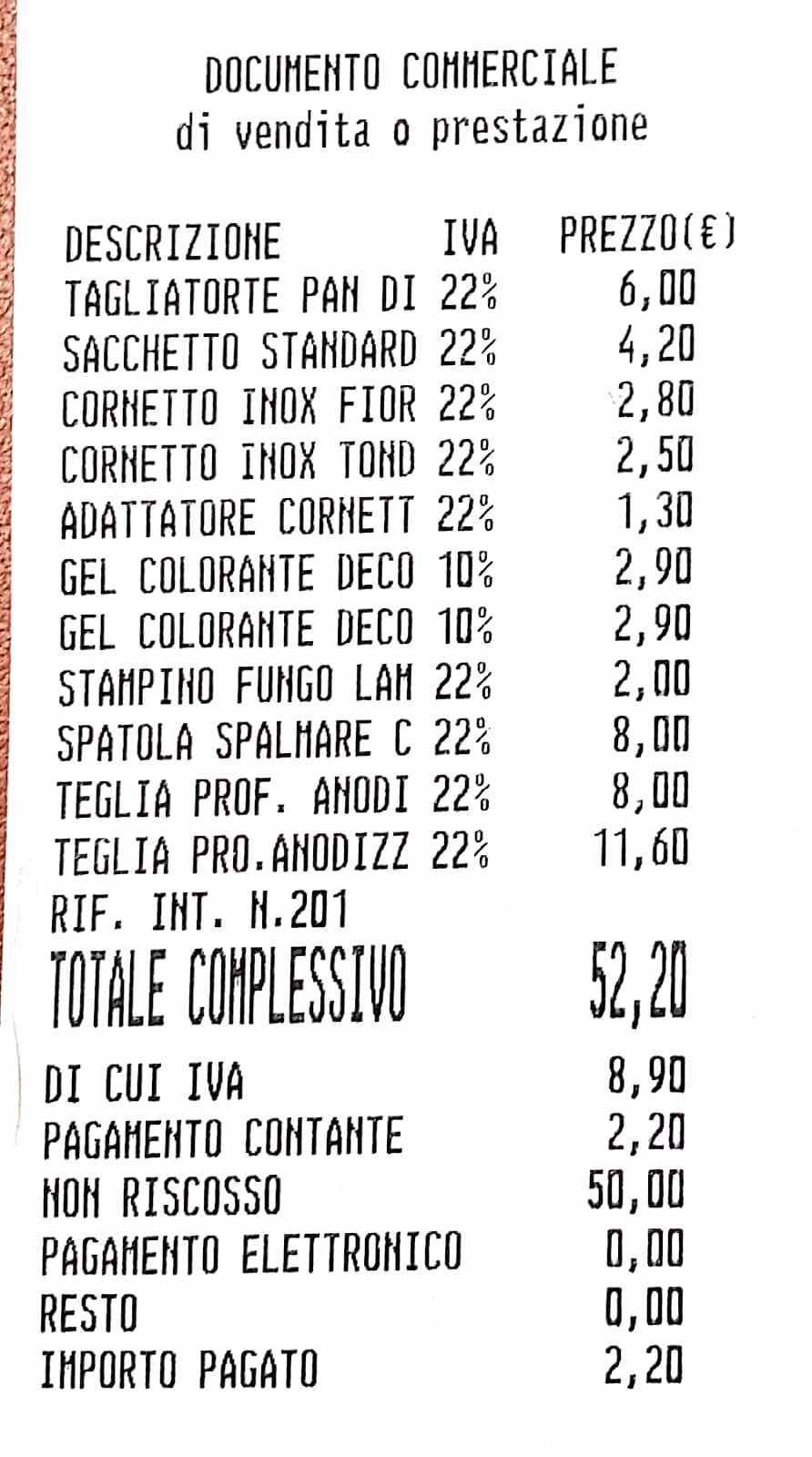 DOCUMENTO COMMERCIALE
di vendita o prestazione

| DESCRIZIONE | IVA | PREZZO(€) |
|---|---|---|
| TAGLIATORTE PAN DI | 22% | 6,00 |
| SACCHETTO STANDARD | 22% | 4,20 |
| CORNETTO INOX FIOR | 22% | 2,80 |
| CORNETTO INOX TOND | 22% | 2,50 |
| ADATTATORE CORNETT | 22% | 1,30 |
| GEL COLORANTE DECO | 10% | 2,90 |
| GEL COLORANTE DECO | 10% | 2,90 |
| STAMPINO FUNGO LAM | 22% | 2,00 |
| SPATOLA SPALMARE C | 22% | 8,00 |
| TEGLIA PROF. ANODI | 22% | 8,00 |
| TEGLIA PRO.ANODIZZ | 22% | 11,60 |

RIF. INT. N.201
TOTALE COMPLESSIVO 52,20

DI CUI IVA 8,90
PAGAMENTO CONTANTE 2,20
NON RISCOSSO 50,00
PAGAMENTO ELETTRONICO 0,00
RESTO 0,00
IMPORTO PAGATO 2,20